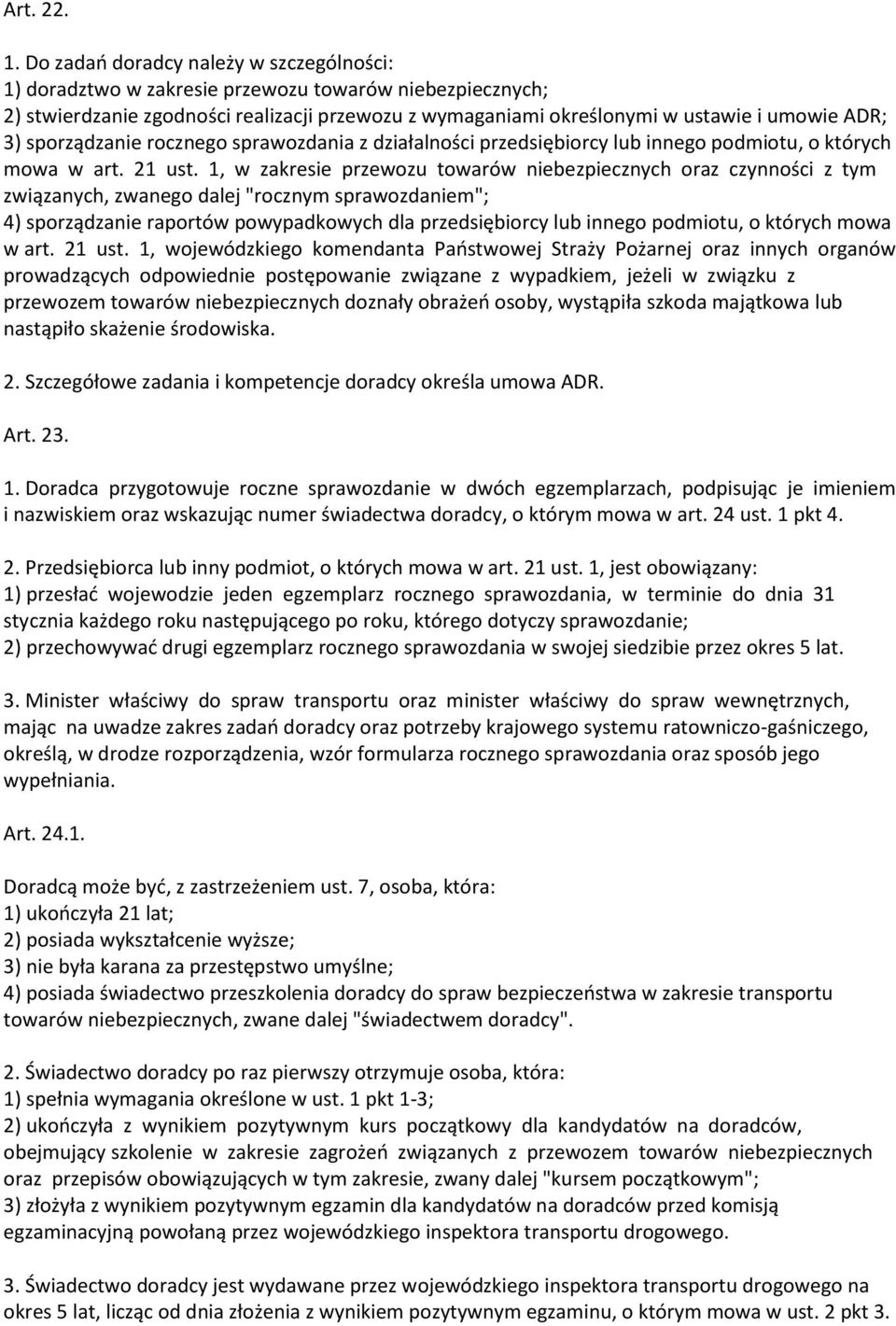 Art. 22.

1. Do zadań doradcy należy w szczególności:
1) doradztwo w zakresie przewozu towarów niebezpiecznych;
2) stwierdzanie zgodności realizacji przewozu z wymaganiami określonymi w ustawie i umowie ADR;
3) sporządzanie rocznego sprawozdania z działalności przedsiębiorcy lub innego podmiotu, o których mowa w art. 21 ust. 1, w zakresie przewozu towarów niebezpiecznych oraz czynności z tym związanych, zwanego dalej "rocznym sprawozdaniem";
4) sporządzanie raportów powypadkowych dla przedsiębiorcy lub innego podmiotu, o których mowa w art. 21 ust. 1, wojewódzkiego komendanta Państwowej Straży Pożarnej oraz innych organów prowadzących odpowiednie postępowanie związane z wypadkiem, jeżeli w związku z przewozem towarów niebezpiecznych doznały obrażeń osoby, wystąpiła szkoda majątkowa lub nastąpiło skażenie środowiska.

2. Szczegółowe zadania i kompetencje doradcy określa umowa ADR.

Art. 23.

1. Doradca przygotowuje roczne sprawozdanie w dwóch egzemplarzach, podpisując je imieniem i nazwiskiem oraz wskazując numer świadectwa doradcy, o którym mowa w art. 24 ust. 1 pkt 4.

2. Przedsiębiorca lub inny podmiot, o których mowa w art. 21 ust. 1, jest obowiązany:
1) przesłać wojewodzie jeden egzemplarz rocznego sprawozdania, w terminie do dnia 31 stycznia każdego roku następującego po roku, którego dotyczy sprawozdanie;
2) przechowywać drugi egzemplarz rocznego sprawozdania w swojej siedzibie przez okres 5 lat.

3. Minister właściwy do spraw transportu oraz minister właściwy do spraw wewnętrznych, mając na uwadze zakres zadań doradcy oraz potrzeby krajowego systemu ratowniczo-gaśniczego, określą, w drodze rozporządzenia, wzór formularza rocznego sprawozdania oraz sposób jego wypełniania.

Art. 24.1.

Doradcą może być, z zastrzeżeniem ust. 7, osoba, która:
1) ukończyła 21 lat;
2) posiada wykształcenie wyższe;
3) nie była karana za przestępstwo umyślne;
4) posiada świadectwo przeszkolenia doradcy do spraw bezpieczeństwa w zakresie transportu towarów niebezpiecznych, zwane dalej "świadectwem doradcy".

2. Świadectwo doradcy po raz pierwszy otrzymuje osoba, która:
1) spełnia wymagania określone w ust. 1 pkt 1-3;
2) ukończyła z wynikiem pozytywnym kurs początkowy dla kandydatów na doradców, obejmujący szkolenie w zakresie zagrożeń związanych z przewozem towarów niebezpiecznych oraz przepisów obowiązujących w tym zakresie, zwany dalej "kursem początkowym";
3) złożyła z wynikiem pozytywnym egzamin dla kandydatów na doradców przed komisją egzaminacyjną powołaną przez wojewódzkiego inspektora transportu drogowego.

3. Świadectwo doradcy jest wydawane przez wojewódzkiego inspektora transportu drogowego na okres 5 lat, licząc od dnia złożenia z wynikiem pozytywnym egzaminu, o którym mowa w ust. 2 pkt 3.